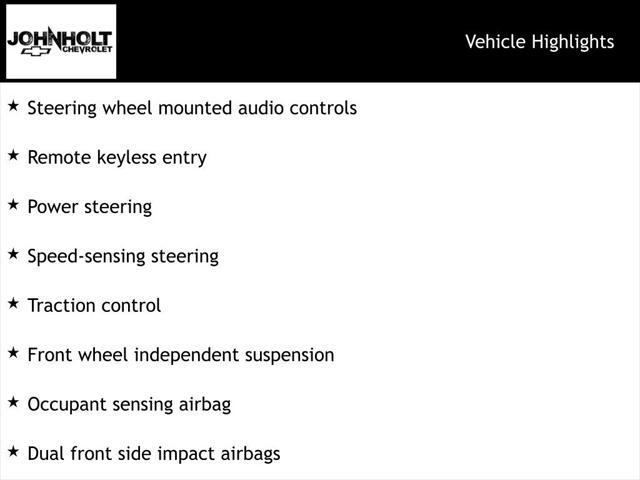 JOHNHOLT
CHEVROLET

Vehicle Highlights

★ Steering wheel mounted audio controls

★ Remote keyless entry

★ Power steering

★ Speed-sensing steering

★ Traction control

★ Front wheel independent suspension

★ Occupant sensing airbag

★ Dual front side impact airbags